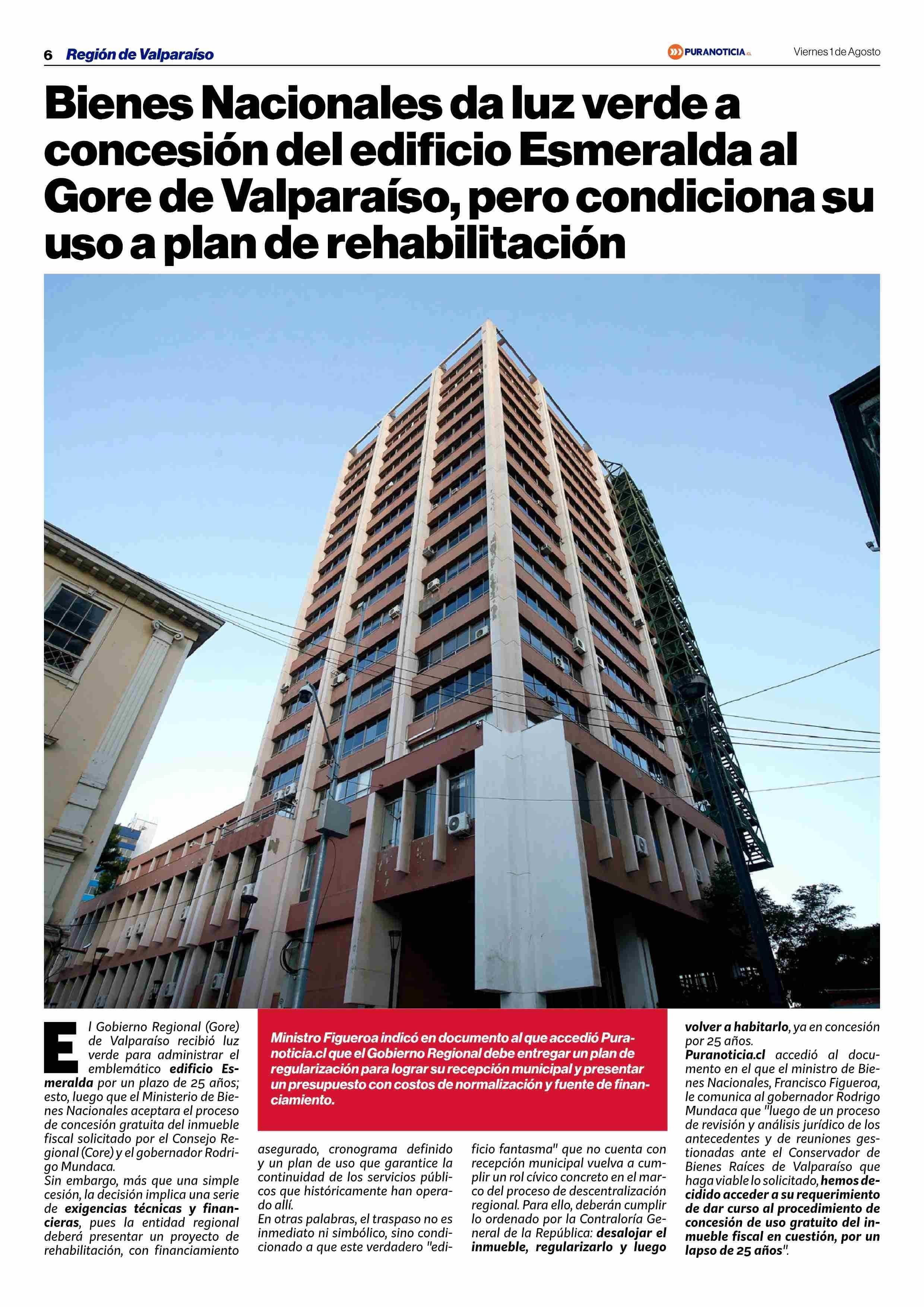 6 Región de Valparaíso

PURANOTICIA.cl

Viernes 1 de Agosto

Bienes Nacionales da luz verde a concesión del edificio Esmeralda al Gore de Valparaíso, pero condiciona su uso a plan de rehabilitación

El Gobierno Regional (Gore) de Valparaíso recibió luz verde para administrar el emblemático edificio Esmeralda por un plazo de 25 años; esto, luego que el Ministerio de Bienes Nacionales aceptara el proceso de concesión gratuita del inmueble fiscal solicitado por el Consejo Regional (Core) y el gobernador Rodrigo Mundaca.
Sin embargo, más que una simple cesión, la decisión implica una serie de exigencias técnicas y financieras, pues la entidad regional deberá presentar un proyecto de rehabilitación, con financiamiento

Ministro Figueroa indicó en documento al que accedió Puranoticia.cl que el Gobierno Regional debe entregar un plan de regularización para lograr su recepción municipal y presentar un presupuesto con costos de normalización y fuente de financiamiento.

asegurado, cronograma definido y un plan de uso que garantice la continuidad de los servicios públicos que históricamente han operado allí.
En otras palabras, el traspaso no es inmediato ni simbólico, sino condicionado a que este verdadero "edificio fantasma" que no cuenta con recepción municipal vuelva a cumplir un rol cívico concreto en el marco del proceso de descentralización regional. Para ello, deberán cumplir lo ordenado por la Contraloría General de la República: desalojar el inmueble, regularizarlo y luego volver a habitarlo, ya en concesión por 25 años.
Puranoticia.cl accedió al documento en el que el ministro de Bienes Nacionales, Francisco Figueroa, le comunica al gobernador Rodrigo Mundaca que "luego de un proceso de revisión y análisis jurídico de los antecedentes y de reuniones gestionadas ante el Conservador de Bienes Raíces de Valparaíso que haga viable lo solicitado, hemos decidido acceder a su requerimiento de dar curso al procedimiento de concesión de uso gratuito del inmueble fiscal en cuestión, por un lapso de 25 años".